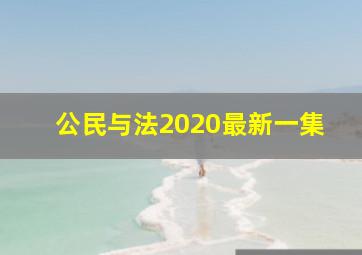 公民与法2020最新一集